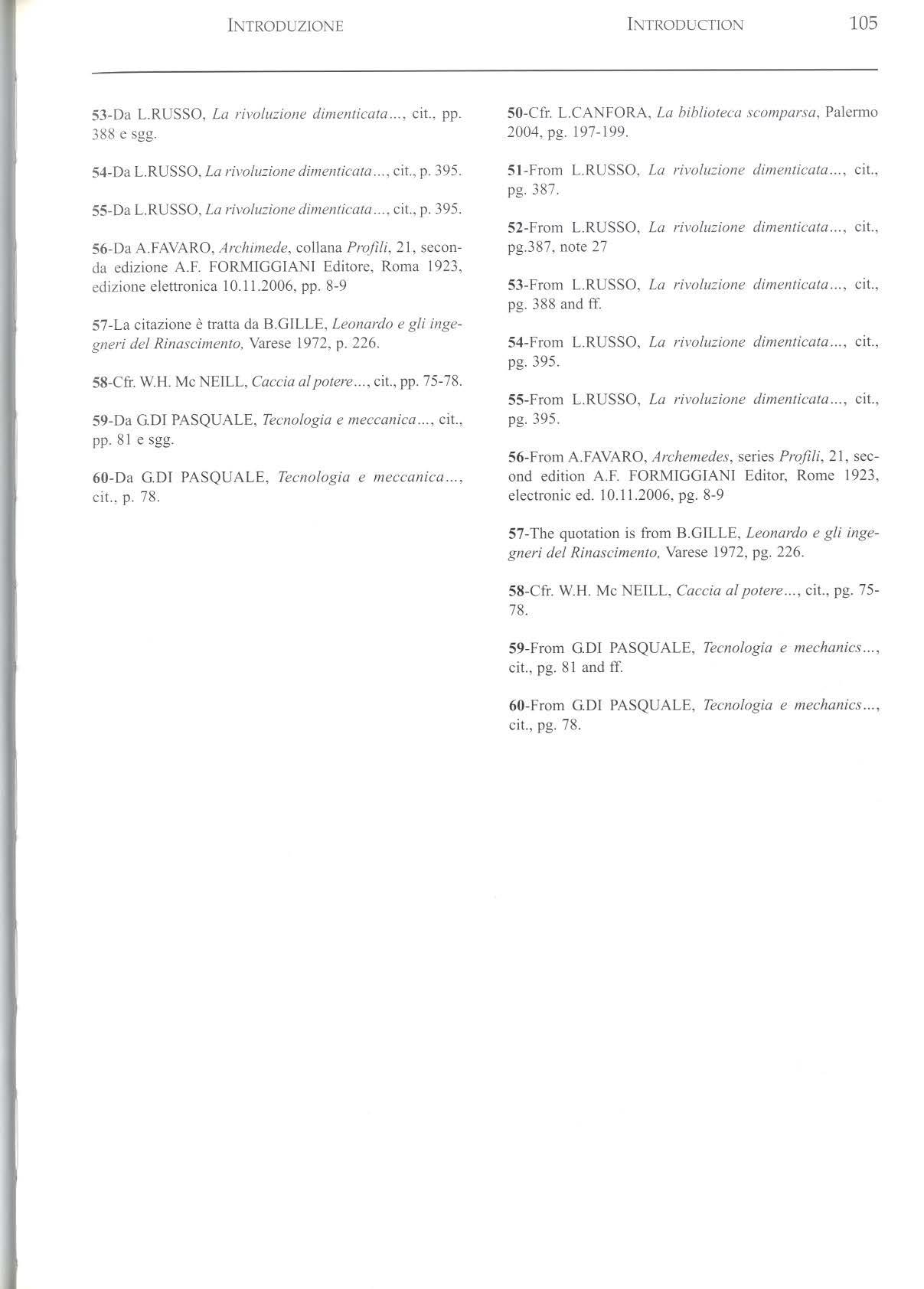 INTRODUZIONE INTRODUCTION 105

53-Da L.RUSSO, La rivoluzione dimenticata..., cit., pp. 388 e sgg.

54-Da L.RUSSO, La rivoluzione dimenticata..., cit., p. 395.

55-Da L.RUSSO, La rivoluzione dimenticata..., cit., p. 395.

56-Da A.FAVARO, Archimede, collana Profili, 21, seconda edizione A.F. FORMIGGIANI Editore, Roma 1923, edizione elettronica 10.11.2006, pp. 8-9

57-La citazione è tratta da B.GILLE, Leonardo e gli ingegneri del Rinascimento, Varese 1972, p. 226.

58-Cfr. W.H. Mc NEILL, Caccia al potere..., cit., pp. 75-78.

59-Da G.DI PASQUALE, Tecnologia e meccanica..., cit., pp. 81 e sgg.

60-Da G.DI PASQUALE, Tecnologia e meccanica..., cit., p. 78.

50-Cfr. L.CANFORA, La biblioteca scomparsa, Palermo 2004, pg. 197-199.

51-From L.RUSSO, La rivoluzione dimenticata..., cit., pg. 387.

52-From L.RUSSO, La rivoluzione dimenticata..., cit., pg.387, note 27

53-From L.RUSSO, La rivoluzione dimenticata..., cit., pg. 388 and ff.

54-From L.RUSSO, La rivoluzione dimenticata..., cit., pg. 395.

55-From L.RUSSO, La rivoluzione dimenticata..., cit., pg. 395.

56-From A.FAVARO, Archemedes, series Profili, 21, second edition A.F. FORMIGGIANI Editor, Rome 1923, electronic ed. 10.11.2006, pg. 8-9

57-The quotation is from B.GILLE, Leonardo e gli ingegneri del Rinascimento, Varese 1972, pg. 226.

58-Cfr. W.H. Mc NEILL, Caccia al potere..., cit., pg. 75-78.

59-From G.DI PASQUALE, Tecnologia e mechanics..., cit., pg. 81 and ff.

60-From G.DI PASQUALE, Tecnologia e mechanics..., cit., pg. 78.